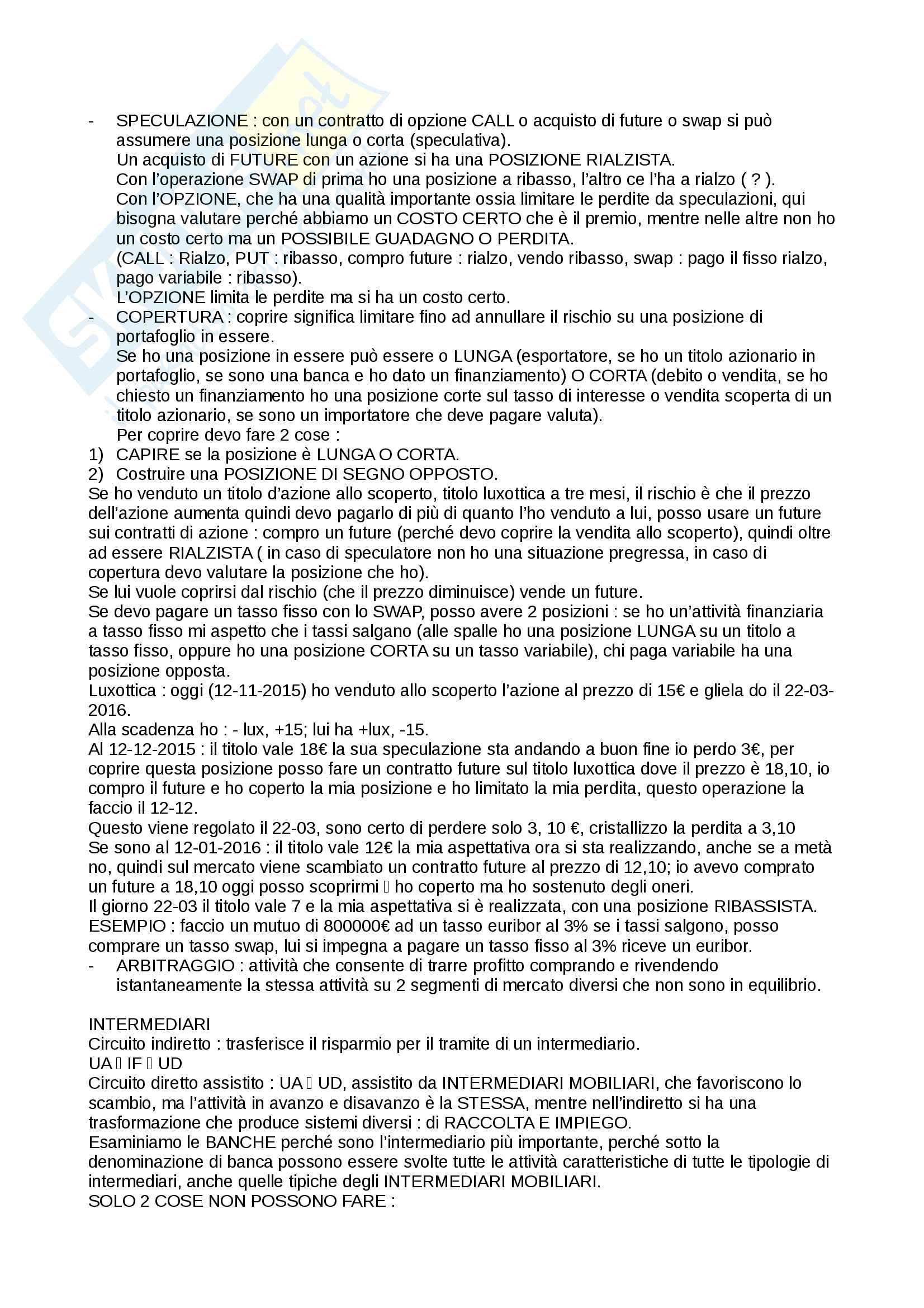 - SPECULAZIONE : con un contratto di opzione CALL o acquisto di future o swap si può assumere una posizione lunga o corta (speculativa).
Un acquisto di FUTURE con un azione si ha una POSIZIONE RIALZISTA.
Con l'operazione SWAP di prima ho una posizione a ribasso, l'altro ce l'ha a rialzo ( ? ).
Con l'OPZIONE, che ha una qualità importante ossia limitare le perdite da speculazioni, qui bisogna valutare perché abbiamo un COSTO CERTO che è il premio, mentre nelle altre non ho un costo certo ma un POSSIBILE GUADAGNO O PERDITA.
(CALL : Rialzo, PUT : ribasso, compro future : rialzo, vendo ribasso, swap : pago il fisso rialzo, pago variabile : ribasso).
L'OPZIONE limita le perdite ma si ha un costo certo.
- COPERTURA : coprire significa limitare fino ad annullare il rischio su una posizione di portafoglio in essere.
Se ho una posizione in essere può essere o LUNGA (esportatore, se ho un titolo azionario in portafoglio, se sono una banca e ho dato un finanziamento) O CORTA (debito o vendita, se ho chiesto un finanziamento ho una posizione corte sul tasso di interesse o vendita scoperta di un titolo azionario, se sono un importatore che deve pagare valuta).
Per coprire devo fare 2 cose :
1) CAPIRE se la posizione è LUNGA O CORTA.
2) Costruire una POSIZIONE DI SEGNO OPPOSTO.
Se ho venduto un titolo d'azione allo scoperto, titolo luxottica a tre mesi, il rischio è che il prezzo dell'azione aumenta quindi devo pagarlo di più di quanto l'ho venduto a lui, posso usare un future sui contratti di azione : compro un future (perché devo coprire la vendita allo scoperto), quindi oltre ad essere RIALZISTA ( in caso di speculatore non ho una situazione pregressa, in caso di copertura devo valutare la posizione che ho).
Se lui vuole coprirsi dal rischio (che il prezzo diminuisce) vende un future.
Se devo pagare un tasso fisso con lo SWAP, posso avere 2 posizioni : se ho un'attività finanziaria a tasso fisso mi aspetto che i tassi salgano (alle spalle ho una posizione LUNGA su un titolo a tasso fisso, oppure ho una posizione CORTA su un tasso variabile), chi paga variabile ha una posizione opposta.
Luxottica : oggi (12-11-2015) ho venduto allo scoperto l'azione al prezzo di 15€ e gliela do il 22-03-2016.
Alla scadenza ho : - lux, +15; lui ha +lux, -15.
Al 12-12-2015 : il titolo vale 18€ la sua speculazione sta andando a buon fine io perdo 3€, per coprire questa posizione posso fare un contratto future sul titolo luxottica dove il prezzo è 18,10, io compro il future e ho coperto la mia posizione e ho limitato la mia perdita, questo operazione la faccio il 12-12.
Questo viene regolato il 22-03, sono certo di perdere solo 3, 10 €, cristallizzo la perdita a 3,10
Se sono al 12-01-2016 : il titolo vale 12€ la mia aspettativa ora si sta realizzando, anche se a metà no, quindi sul mercato viene scambiato un contratto future al prezzo di 12,10; io avevo comprato un future a 18,10 oggi posso scoprirmi  ho coperto ma ho sostenuto degli oneri.
Il giorno 22-03 il titolo vale 7 e la mia aspettativa si è realizzata, con una posizione RIBASSISTA.
ESEMPIO : faccio un mutuo di 800000€ ad un tasso euribor al 3% se i tassi salgono, posso comprare un tasso swap, lui si impegna a pagare un tasso fisso al 3% riceve un euribor.
- ARBITRAGGIO : attività che consente di trarre profitto comprando e rivendendo istantaneamente la stessa attività su 2 segmenti di mercato diversi che non sono in equilibrio.

INTERMEDIARI
Circuito indiretto : trasferisce il risparmio per il tramite di un intermediario.
UA  IF  UD
Circuito diretto assistito : UA  UD, assistito da INTERMEDIARI MOBILIARI, che favoriscono lo scambio, ma l'attività in avanzo e disavanzo è la STESSA, mentre nell'indiretto si ha una trasformazione che produce sistemi diversi : di RACCOLTA E IMPIEGO.
Esaminiamo le BANCHE perché sono l'intermediario più importante, perché sotto la denominazione di banca possono essere svolte tutte le attività caratteristiche di tutte le tipologie di intermediari, anche quelle tipiche degli INTERMEDIARI MOBILIARI.
SOLO 2 COSE NON POSSONO FARE :